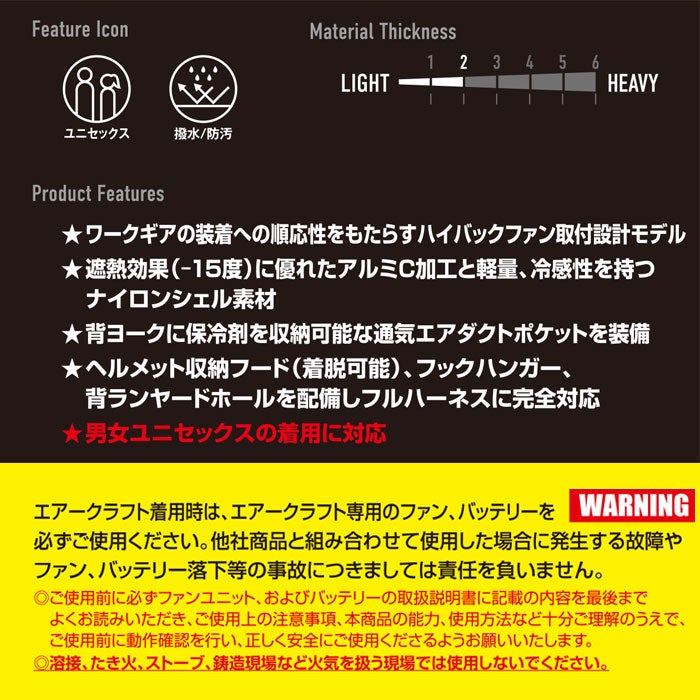 Feature Icon

ユニセックス

撥水/防汚

Material Thickness

LIGHT 1 2 3 4 5 6 HEAVY

Product Features

★ワークギアの装着への順応性をもたらすハイバックファン取付設計モデル
★遮熱効果(-15度)に優れたアルミC加工と軽量、冷感性を持つナイロンシェル素材
★背ヨークに保冷剤を収納可能な通気エアダクトポケットを装備
★ヘルメット収納フード(着脱可能)、フックハンガー、背ランヤードホールを配備しフルハーネスに完全対応
★男女ユニセックスの着用に対応

WARNING

エアークラフト着用時は、エアークラフト専用のファン、バッテリーを必ずご使用ください。他社商品と組み合わせて使用した場合に発生する故障やファン、バッテリー落下等の事故につきましては責任を負いません。

◎ご使用前に必ずファンユニット、およびバッテリーの取扱説明書に記載の内容を最後までよくお読みいただき、ご使用上の注意事項、本商品の能力、使用方法など十分ご理解のうえで、ご使用前に動作確認を行い、正しく安全にご使用くださるようお願いいたします。
◎溶接、たき火、ストーブ、鋳造現場など火気を扱う現場では使用しないでください。